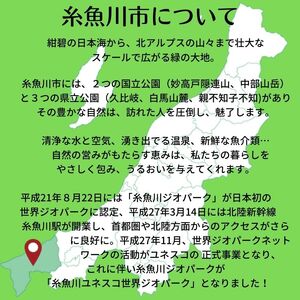 糸魚川市について

紺碧の日本海から、北アルプスの山々まで壮大なスケールで広がる緑の大地。

糸魚川市には、２つの国立公園（妙高戸隠連山、中部山岳）と３つの県立公園（久比岐、白馬山麓、親不知子不知)がありその豊かな自然は、訪れた人を圧倒し、魅了します。

清浄な水と空気、湧き出でる温泉、新鮮な魚介類…自然の営みがもたらす恵みは、私たちの暮らしをやさしく包み、うるおいを与えてくれます。

平成21年８月22日には「糸魚川ジオパーク」が日本初の世界ジオパークに認定、平成27年3月14日には北陸新幹線糸魚川駅が開業し、首都圏や北陸方面からのアクセスがさらに良好に。平成27年11月、世界ジオパークネットワークの活動がユネスコの 正式事業となり、これに伴い糸魚川ジオパークが「糸魚川ユネスコ世界ジオパーク」となりました！